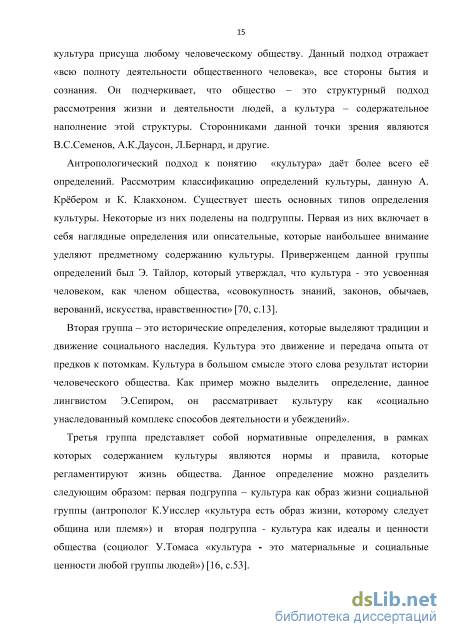 15

культура присуща любому человеческому обществу. Данный подход отражает «всю полноту деятельности общественного человека», все стороны бытия и сознания. Он подчеркивает, что общество – это структурный подход рассмотрения жизни и деятельности людей, а культура – содержательное наполнение этой структуры. Сторонниками данной точки зрения являются В.С.Семенов, А.К.Даусон, Л.Бернард, и другие.

Антропологический подход к понятию «культура» даёт более всего её определений. Рассмотрим классификацию определений культуры, данную А. Крёбером и К. Клакхоном. Существует шесть основных типов определения культуры. Некоторые из них поделены на подгруппы. Первая из них включает в себя наглядные определения или описательные, которые наибольшее внимание уделяют предметному содержанию культуры. Приверженцем данной группы определений был Э. Тайлор, который утверждал, что культура - это усвоенная человеком, как членом общества, «совокупность знаний, законов, обычаев, верований, искусства, нравственности» [70, с.13].

Вторая группа – это исторические определения, которые выделяют традиции и движение социального наследия. Культура это движение и передача опыта от предков к потомкам. Культура в большом смысле этого слова результат истории человеческого общества. Как пример можно выделить определение, данное лингвистом Э.Сепиром, он рассматривает культуру как «социально унаследованный комплекс способов деятельности и убеждений».

Третья группа представляет собой нормативные определения, в рамках которых содержанием культуры являются нормы и правила, которые регламентируют жизнь общества. Данное определение можно разделить следующим образом: первая подгруппа – культура как образ жизни социальной группы (антрополог К.Уисслер «культура есть образ жизни, которому следует община или племя») и вторая подгруппа - культура как идеалы и ценности общества (социолог У.Томаса «культура - это материальные и социальные ценности любой группы людей») [16, с.53].

dsLib.net
библиотека диссертаций